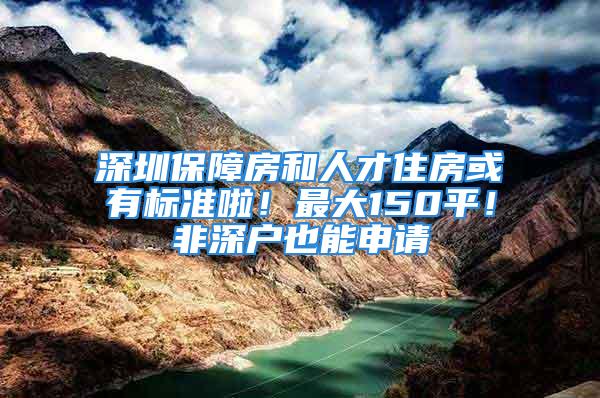 深圳保障房和人才住房或有标准啦！最大150平！非深户也能申请